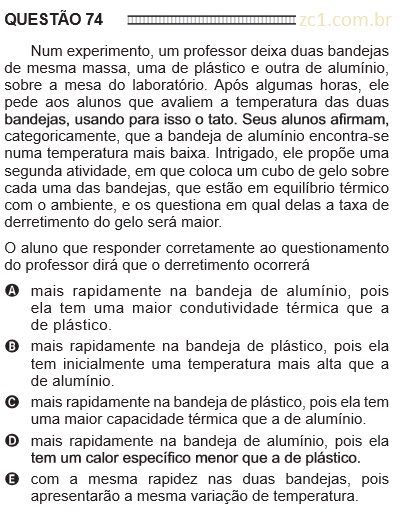 QUESTÃO 74 zc1.com.br

Num experimento, um professor deixa duas bandejas de mesma massa, uma de plástico e outra de alumínio, sobre a mesa do laboratório. Após algumas horas, ele pede aos alunos que avaliem a temperatura das duas bandejas, usando para isso o tato. Seus alunos afirmam, categoricamente, que a bandeja de alumínio encontra-se numa temperatura mais baixa. Intrigado, ele propõe uma segunda atividade, em que coloca um cubo de gelo sobre cada uma das bandejas, que estão em equilíbrio térmico com o ambiente, e os questiona em qual delas a taxa de derretimento do gelo será maior.

O aluno que responder corretamente ao questionamento do professor dirá que o derretimento ocorrerá

A mais rapidamente na bandeja de alumínio, pois ela tem uma maior condutividade térmica que a de plástico.

B mais rapidamente na bandeja de plástico, pois ela tem inicialmente uma temperatura mais alta que a de alumínio.

C mais rapidamente na bandeja de plástico, pois ela tem uma maior capacidade térmica que a de alumínio.

D mais rapidamente na bandeja de alumínio, pois ela tem um calor específico menor que a de plástico.

E com a mesma rapidez nas duas bandejas, pois apresentarão a mesma variação de temperatura.